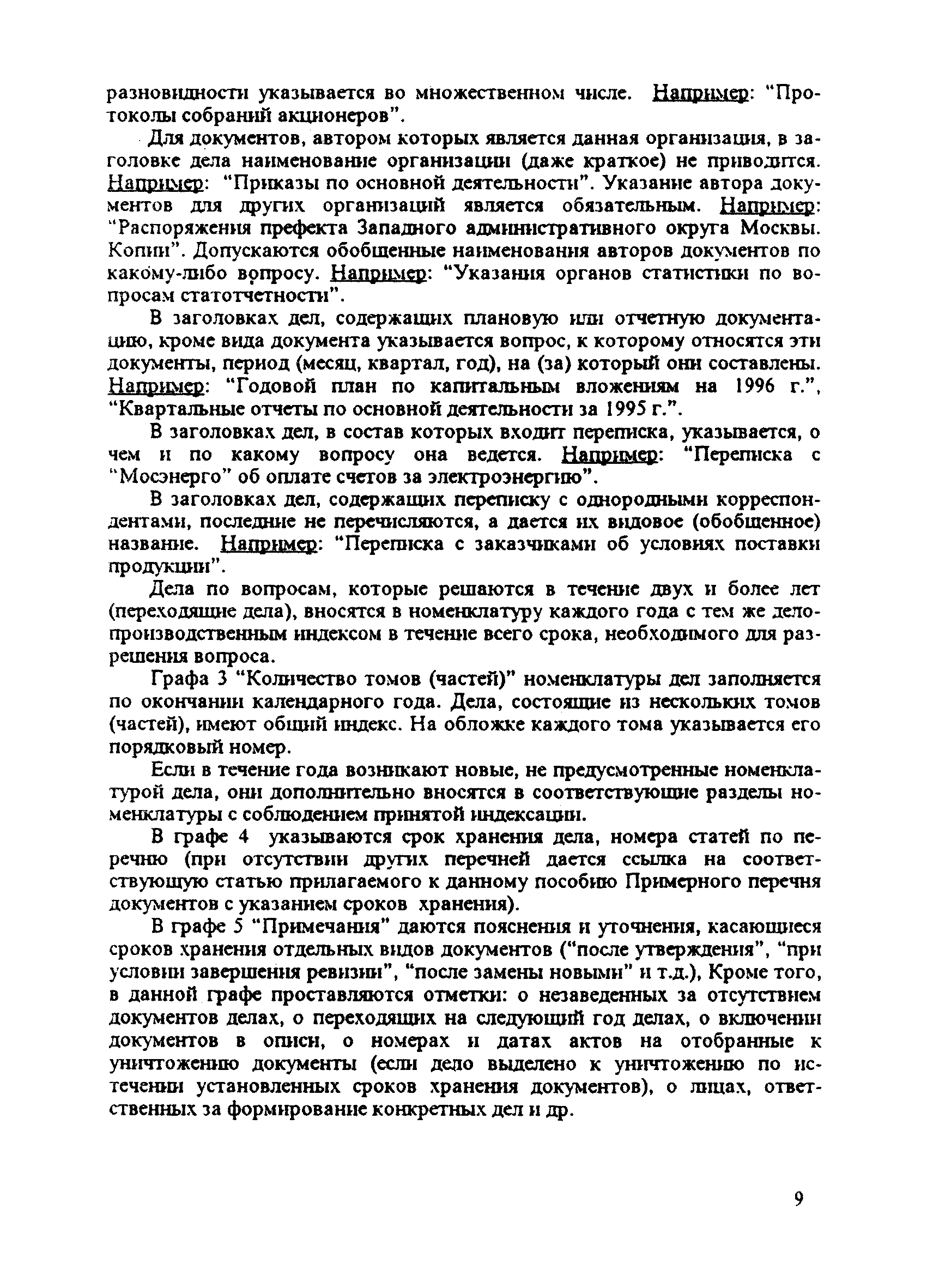 разновидности указывается во множественном числе. Например: "Протоколы собраний акционеров".

Для документов, автором которых является данная организация, в заголовке дела наименование организации (даже краткое) не приводится. Например: "Приказы по основной деятельности". Указание автора документов для других организаций является обязательным. Например: "Распоряжения префекта Западного административного округа Москвы. Копии". Допускаются обобщенные наименования авторов документов по какому-либо вопросу. Например: "Указания органов статистики по вопросам статотчетности".

В заголовках дел, содержащих плановую или отчетную документацию, кроме вида документа указывается вопрос, к которому относятся эти документы, период (месяц, квартал, год), на (за) который они составлены. Например: "Годовой план по капитальным вложениям на 1996 г.", "Квартальные отчеты по основной деятельности за 1995 г.".

В заголовках дел, в состав которых входит переписка, указывается, о чем и по какому вопросу она ведется. Например: "Переписка с "Мосэнерго" об оплате счетов за электроэнергию".

В заголовках дел, содержащих переписку с однородными корреспондентами, последние не перечисляются, а дается их видовое (обобщенное) название. Например: "Переписка с заказчиками об условиях поставки продукции".

Дела по вопросам, которые решаются в течение двух и более лет (переходящие дела), вносятся в номенклатуру каждого года с тем же делопроизводственным индексом в течение всего срока, необходимого для разрешения вопроса.

Графа 3 "Количество томов (частей)" номенклатуры дел заполняется по окончании календарного года. Дела, состоящие из нескольких томов (частей), имеют общий индекс. На обложке каждого тома указывается его порядковый номер.

Если в течение года возникают новые, не предусмотренные номенклатурой дела, они дополнительно вносятся в соответствующие разделы номенклатуры с соблюдением принятой индексации.

В графе 4 указываются срок хранения дела, номера статей по перечню (при отсутствии других перечней дается ссылка на соответствующую статью прилагаемого к данному пособию Примерного перечня документов с указанием сроков хранения).

В графе 5 "Примечания" даются пояснения и уточнения, касающиеся сроков хранения отдельных видов документов ("после утверждения", "при условии завершения ревизии", "после замены новыми" и т.д.), Кроме того, в данной графе проставляются отметки: о незаведенных за отсутствием документов делах, о переходящих на следующий год делах, о включении документов в описи, о номерах и датах актов на отобранные к уничтожению документы (если дело выделено к уничтожению по истечении установленных сроков хранения документов), о лицах, ответственных за формирование конкретных дел и др.

9